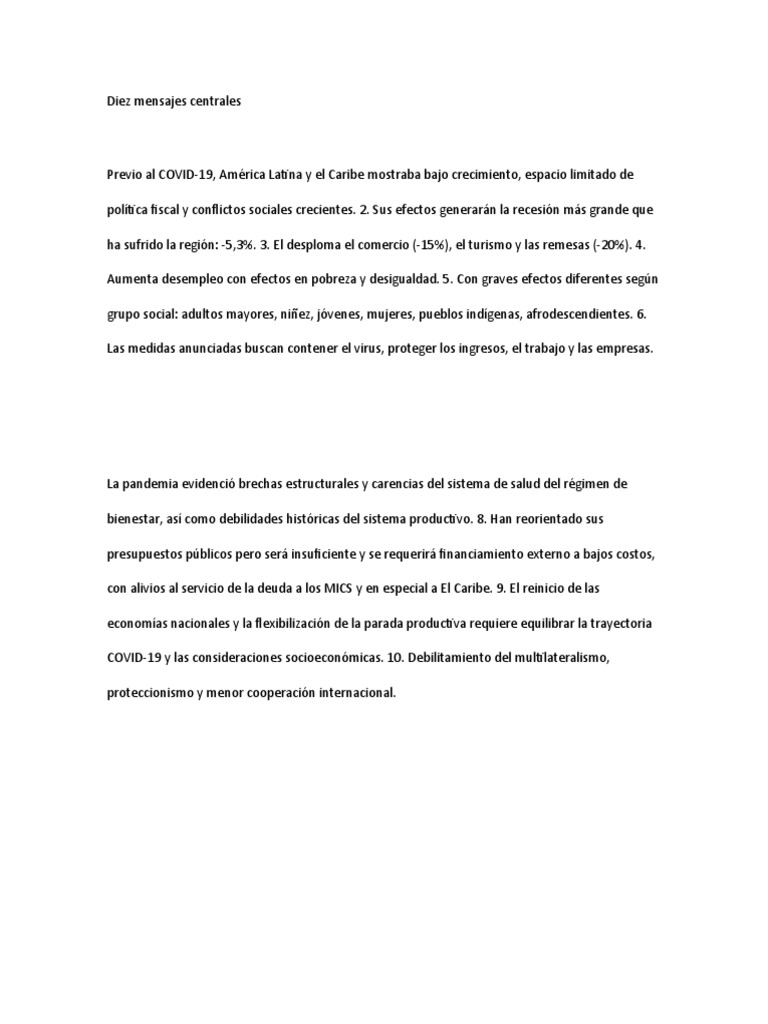 Diez mensajes centrales

Previo al COVID-19, América Latina y el Caribe mostraba bajo crecimiento, espacio limitado de política fiscal y conflictos sociales crecientes. 2. Sus efectos generarán la recesión más grande que ha sufrido la región: -5,3%. 3. El desploma el comercio (-15%), el turismo y las remesas (-20%). 4. Aumenta desempleo con efectos en pobreza y desigualdad. 5. Con graves efectos diferentes según grupo social: adultos mayores, niñez, jóvenes, mujeres, pueblos indígenas, afrodescendientes. 6. Las medidas anunciadas buscan contener el virus, proteger los ingresos, el trabajo y las empresas.

La pandemia evidenció brechas estructurales y carencias del sistema de salud del régimen de bienestar, así como debilidades históricas del sistema productivo. 8. Han reorientado sus presupuestos públicos pero será insuficiente y se requerirá financiamiento externo a bajos costos, con alivios al servicio de la deuda a los MICS y en especial a El Caribe. 9. El reinicio de las economías nacionales y la flexibilización de la parada productiva requiere equilibrar la trayectoria COVID-19 y las consideraciones socioeconómicas. 10. Debilitamiento del multilateralismo, proteccionismo y menor cooperación internacional.